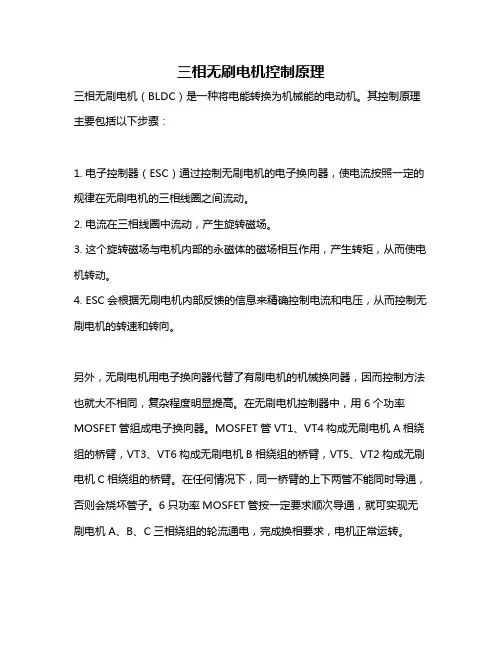 三相无刷电机控制原理

三相无刷电机（BLDC）是一种将电能转换为机械能的电动机。其控制原理主要包括以下步骤：

1. 电子控制器（ESC）通过控制无刷电机的电子换向器，使电流按照一定的规律在无刷电机的三相线圈之间流动。
2. 电流在三相线圈中流动，产生旋转磁场。
3. 这个旋转磁场与电机内部的永磁体的磁场相互作用，产生转矩，从而使电机转动。
4. ESC 会根据无刷电机内部反馈的信息来精确控制电流和电压，从而控制无刷电机的转速和转向。

另外，无刷电机用电子换向器代替了有刷电机的机械换向器，因而控制方法也就大不相同，复杂程度明显提高。在无刷电机控制器中，用 6 个功率 MOSFET 管组成电子换向器。MOSFET 管 VT1、VT4 构成无刷电机 A 相绕组的桥臂，VT3、VT6 构成无刷电机 B 相绕组的桥臂，VT5、VT2 构成无刷电机 C 相绕组的桥臂。在任何情况下，同一桥臂的上下两管不能同时导通，否则会烧坏管子。6 只功率 MOSFET 管按一定要求顺次导通，就可实现无刷电机 A、B、C 三相绕组的轮流通电，完成换相要求，电机正常运转。